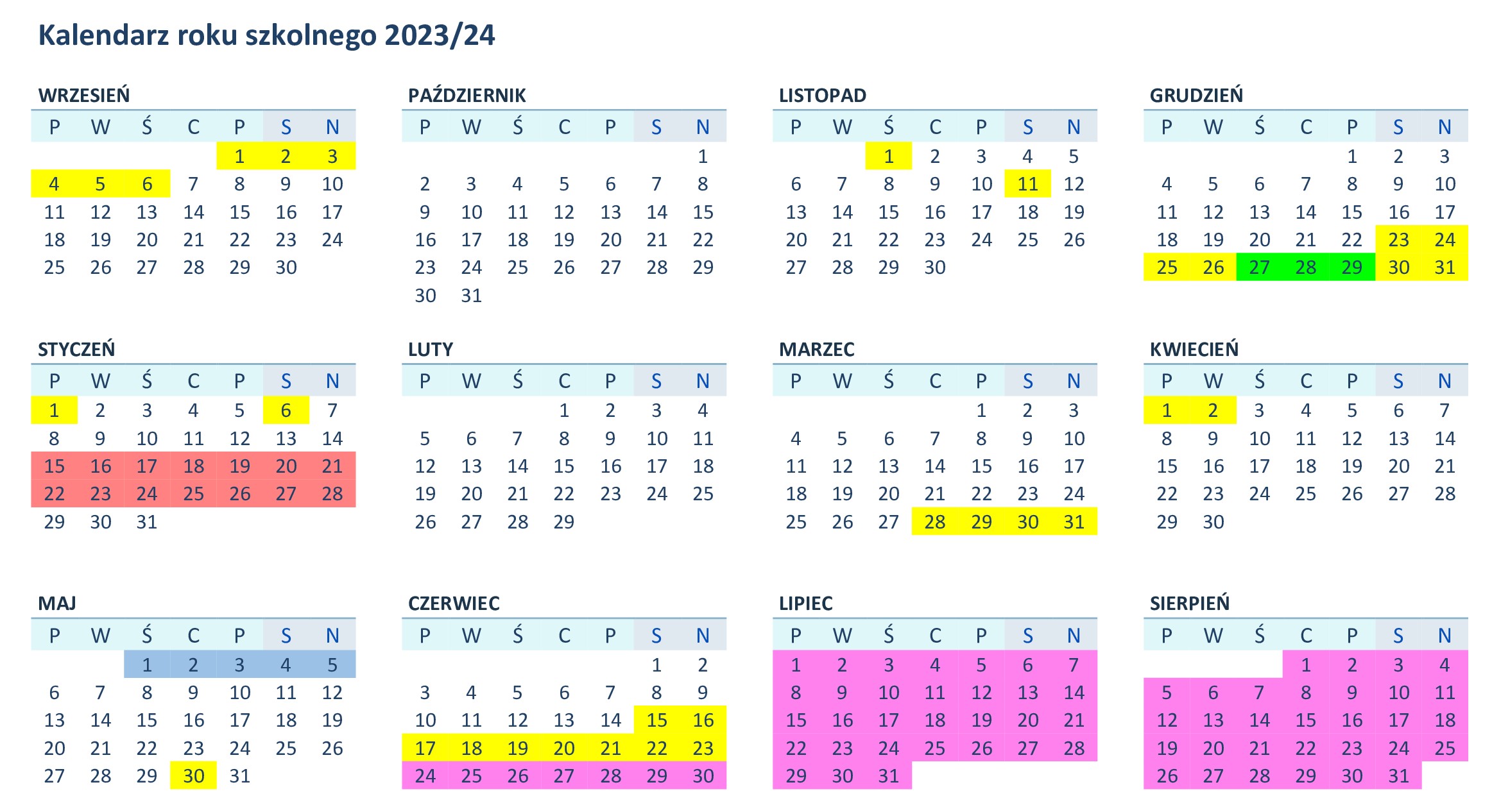 Kalendarz roku szkolnego 2023/24

WRZESIEŃ

| P | W | Ś | C | P | S | N |
|---|---|---|---|---|---|---|
| | | | | 1 | 2 | 3 |
| 4 | 5 | 6 | 7 | 8 | 9 | 10 |
| 11 | 12 | 13 | 14 | 15 | 16 | 17 |
| 18 | 19 | 20 | 21 | 22 | 23 | 24 |
| 25 | 26 | 27 | 28 | 29 | 30 | |

PAŹDZIERNIK

| P | W | Ś | C | P | S | N |
|---|---|---|---|---|---|---|
| | | | | | | 1 |
| 2 | 3 | 4 | 5 | 6 | 7 | 8 |
| 9 | 10 | 11 | 12 | 13 | 14 | 15 |
| 16 | 17 | 18 | 19 | 20 | 21 | 22 |
| 23 | 24 | 25 | 26 | 27 | 28 | 29 |
| 30 | 31 | | | | | |

LISTOPAD

| P | W | Ś | C | P | S | N |
|---|---|---|---|---|---|---|
| | | 1 | 2 | 3 | 4 | 5 |
| 6 | 7 | 8 | 9 | 10 | 11 | 12 |
| 13 | 14 | 15 | 16 | 17 | 18 | 19 |
| 20 | 21 | 22 | 23 | 24 | 25 | 26 |
| 27 | 28 | 29 | 30 | | | |

GRUDZIEŃ

| P | W | Ś | C | P | S | N |
|---|---|---|---|---|---|---|
| | | | | 1 | 2 | 3 |
| 4 | 5 | 6 | 7 | 8 | 9 | 10 |
| 11 | 12 | 13 | 14 | 15 | 16 | 17 |
| 18 | 19 | 20 | 21 | 22 | 23 | 24 |
| 25 | 26 | 27 | 28 | 29 | 30 | 31 |

STYCZEŃ

| P | W | Ś | C | P | S | N |
|---|---|---|---|---|---|---|
| 1 | 2 | 3 | 4 | 5 | 6 | 7 |
| 8 | 9 | 10 | 11 | 12 | 13 | 14 |
| 15 | 16 | 17 | 18 | 19 | 20 | 21 |
| 22 | 23 | 24 | 25 | 26 | 27 | 28 |
| 29 | 30 | 31 | | | | |

LUTY

| P | W | Ś | C | P | S | N |
|---|---|---|---|---|---|---|
| | | | 1 | 2 | 3 | 4 |
| 5 | 6 | 7 | 8 | 9 | 10 | 11 |
| 12 | 13 | 14 | 15 | 16 | 17 | 18 |
| 19 | 20 | 21 | 22 | 23 | 24 | 25 |
| 26 | 27 | 28 | 29 | | | |

MARZEC

| P | W | Ś | C | P | S | N |
|---|---|---|---|---|---|---|
| | | | | 1 | 2 | 3 |
| 4 | 5 | 6 | 7 | 8 | 9 | 10 |
| 11 | 12 | 13 | 14 | 15 | 16 | 17 |
| 18 | 19 | 20 | 21 | 22 | 23 | 24 |
| 25 | 26 | 27 | 28 | 29 | 30 | 31 |

KWIECIEŃ

| P | W | Ś | C | P | S | N |
|---|---|---|---|---|---|---|
| 1 | 2 | 3 | 4 | 5 | 6 | 7 |
| 8 | 9 | 10 | 11 | 12 | 13 | 14 |
| 15 | 16 | 17 | 18 | 19 | 20 | 21 |
| 22 | 23 | 24 | 25 | 26 | 27 | 28 |
| 29 | 30 | | | | | |

MAJ

| P | W | Ś | C | P | S | N |
|---|---|---|---|---|---|---|
| | | 1 | 2 | 3 | 4 | 5 |
| 6 | 7 | 8 | 9 | 10 | 11 | 12 |
| 13 | 14 | 15 | 16 | 17 | 18 | 19 |
| 20 | 21 | 22 | 23 | 24 | 25 | 26 |
| 27 | 28 | 29 | 30 | 31 | | |

CZERWIEC

| P | W | Ś | C | P | S | N |
|---|---|---|---|---|---|---|
| | | | | | 1 | 2 |
| 3 | 4 | 5 | 6 | 7 | 8 | 9 |
| 10 | 11 | 12 | 13 | 14 | 15 | 16 |
| 17 | 18 | 19 | 20 | 21 | 22 | 23 |
| 24 | 25 | 26 | 27 | 28 | 29 | 30 |

LIPIEC

| P | W | Ś | C | P | S | N |
|---|---|---|---|---|---|---|
| 1 | 2 | 3 | 4 | 5 | 6 | 7 |
| 8 | 9 | 10 | 11 | 12 | 13 | 14 |
| 15 | 16 | 17 | 18 | 19 | 20 | 21 |
| 22 | 23 | 24 | 25 | 26 | 27 | 28 |
| 29 | 30 | 31 | | | | |

SIERPIEŃ

| P | W | Ś | C | P | S | N |
|---|---|---|---|---|---|---|
| | | | 1 | 2 | 3 | 4 |
| 5 | 6 | 7 | 8 | 9 | 10 | 11 |
| 12 | 13 | 14 | 15 | 16 | 17 | 18 |
| 19 | 20 | 21 | 22 | 23 | 24 | 25 |
| 26 | 27 | 28 | 29 | 30 | 31 | |